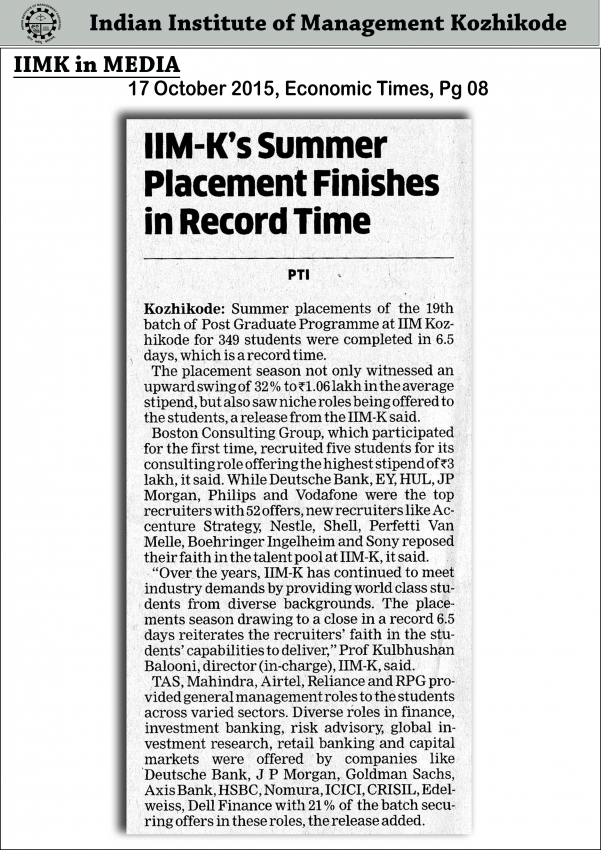 Indian Institute of Management Kozhikode

IIMK in MEDIA

17 October 2015, Economic Times, Pg 08

IIM-K's Summer Placement Finishes in Record Time

PTI

Kozhikode: Summer placements of the 19th batch of Post Graduate Programme at IIM Kozhikode for 349 students were completed in 6.5 days, which is a record time.

The placement season not only witnessed an upward swing of 32% to ₹1.06 lakh in the average stipend, but also saw niche roles being offered to the students, a release from the IIM-K said.

Boston Consulting Group, which participated for the first time, recruited five students for its consulting role offering the highest stipend of ₹3 lakh, it said. While Deutsche Bank, EY, HUL, JP Morgan, Philips and Vodafone were the top recruiters with 52 offers, new recruiters like Accenture Strategy, Nestle, Shell, Perfetti Van Melle, Boehringer Ingelheim and Sony reposed their faith in the talent pool at IIM-K, it said.

"Over the years, IIM-K has continued to meet industry demands by providing world class students from diverse backgrounds. The placements season drawing to a close in a record 6.5 days reiterates the recruiters' faith in the students' capabilities to deliver," Prof Kulbhushan Balooni, director (in-charge), IIM-K, said.

TAS, Mahindra, Airtel, Reliance and RPG provided general management roles to the students across varied sectors. Diverse roles in finance, investment banking, risk advisory, global investment research, retail banking and capital markets were offered by companies like Deutsche Bank, J P Morgan, Goldman Sachs, Axis Bank, HSBC, Nomura, ICICI, CRISIL, Edelweiss, Dell Finance with 21% of the batch securing offers in these roles, the release added.